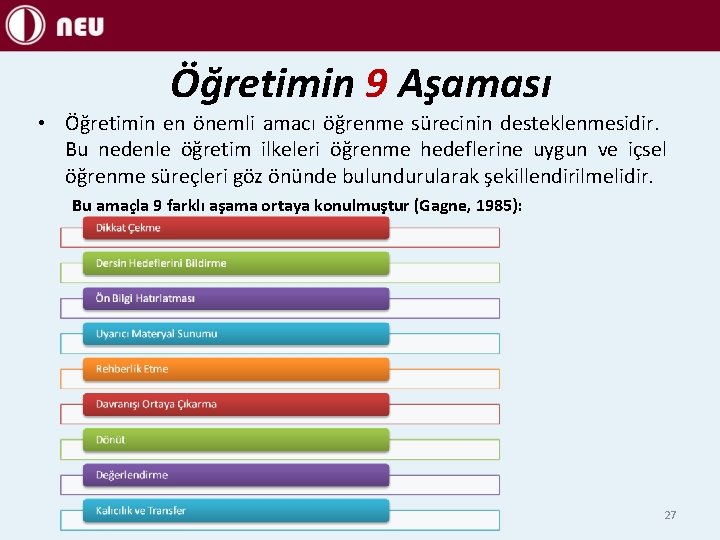 NEU

Öğretimin 9 Aşaması

• Öğretimin en önemli amacı öğrenme sürecinin desteklenmesidir. Bu nedenle öğretim ilkeleri öğrenme hedeflerine uygun ve içsel öğrenme süreçleri göz önünde bulundurularak şekillendirilmelidir.

Bu amaçla 9 farklı aşama ortaya konulmuştur (Gagne, 1985):

Dikkat Çekme

Dersin Hedeflerini Bildirme

Ön Bilgi Hatırlatması

Uyarıcı Materyal Sunumu

Rehberlik Etme

Davranışı Ortaya Çıkarma

Dönüt

Değerlendirme

Kalıcılık ve Transfer

27